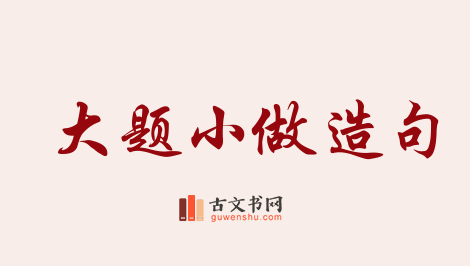 大题小做造句

古文书网
guwenshu.com